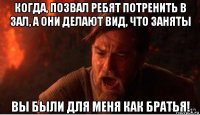 КОГДА, ПОЗВАЛ РЕБЯТ ПОТРЕНИТЬ В ЗАЛ, А ОНИ ДЕЛАЮТ ВИД, ЧТО ЗАНЯТЫ

ВЫ БЫЛИ ДЛЯ МЕНЯ КАК БРАТЬЯ!